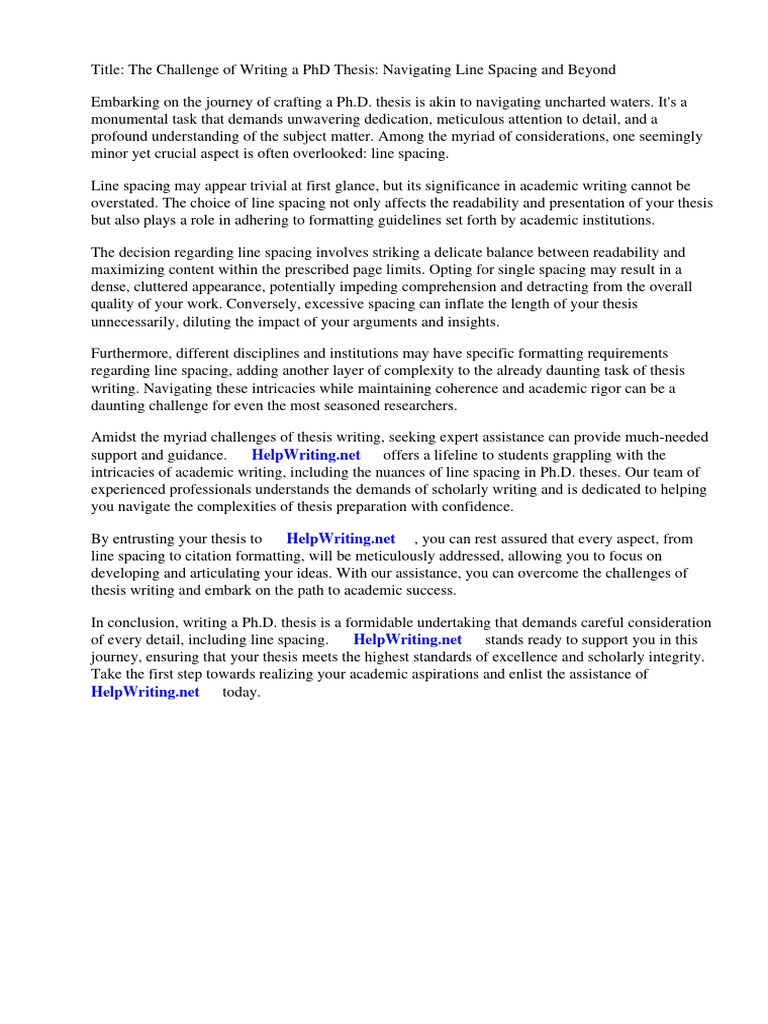 Title: The Challenge of Writing a PhD Thesis: Navigating Line Spacing and Beyond

Embarking on the journey of crafting a Ph.D. thesis is akin to navigating uncharted waters. It's a monumental task that demands unwavering dedication, meticulous attention to detail, and a profound understanding of the subject matter. Among the myriad of considerations, one seemingly minor yet crucial aspect is often overlooked: line spacing.

Line spacing may appear trivial at first glance, but its significance in academic writing cannot be overstated. The choice of line spacing not only affects the readability and presentation of your thesis but also plays a role in adhering to formatting guidelines set forth by academic institutions.

The decision regarding line spacing involves striking a delicate balance between readability and maximizing content within the prescribed page limits. Opting for single spacing may result in a dense, cluttered appearance, potentially impeding comprehension and detracting from the overall quality of your work. Conversely, excessive spacing can inflate the length of your thesis unnecessarily, diluting the impact of your arguments and insights.

Furthermore, different disciplines and institutions may have specific formatting requirements regarding line spacing, adding another layer of complexity to the already daunting task of thesis writing. Navigating these intricacies while maintaining coherence and academic rigor can be a daunting challenge for even the most seasoned researchers.

Amidst the myriad challenges of thesis writing, seeking expert assistance can provide much-needed support and guidance. HelpWriting.net offers a lifeline to students grappling with the intricacies of academic writing, including the nuances of line spacing in Ph.D. theses. Our team of experienced professionals understands the demands of scholarly writing and is dedicated to helping you navigate the complexities of thesis preparation with confidence.

By entrusting your thesis to HelpWriting.net , you can rest assured that every aspect, from line spacing to citation formatting, will be meticulously addressed, allowing you to focus on developing and articulating your ideas. With our assistance, you can overcome the challenges of thesis writing and embark on the path to academic success.

In conclusion, writing a Ph.D. thesis is a formidable undertaking that demands careful consideration of every detail, including line spacing. HelpWriting.net stands ready to support you in this journey, ensuring that your thesis meets the highest standards of excellence and scholarly integrity. Take the first step towards realizing your academic aspirations and enlist the assistance of HelpWriting.net today.